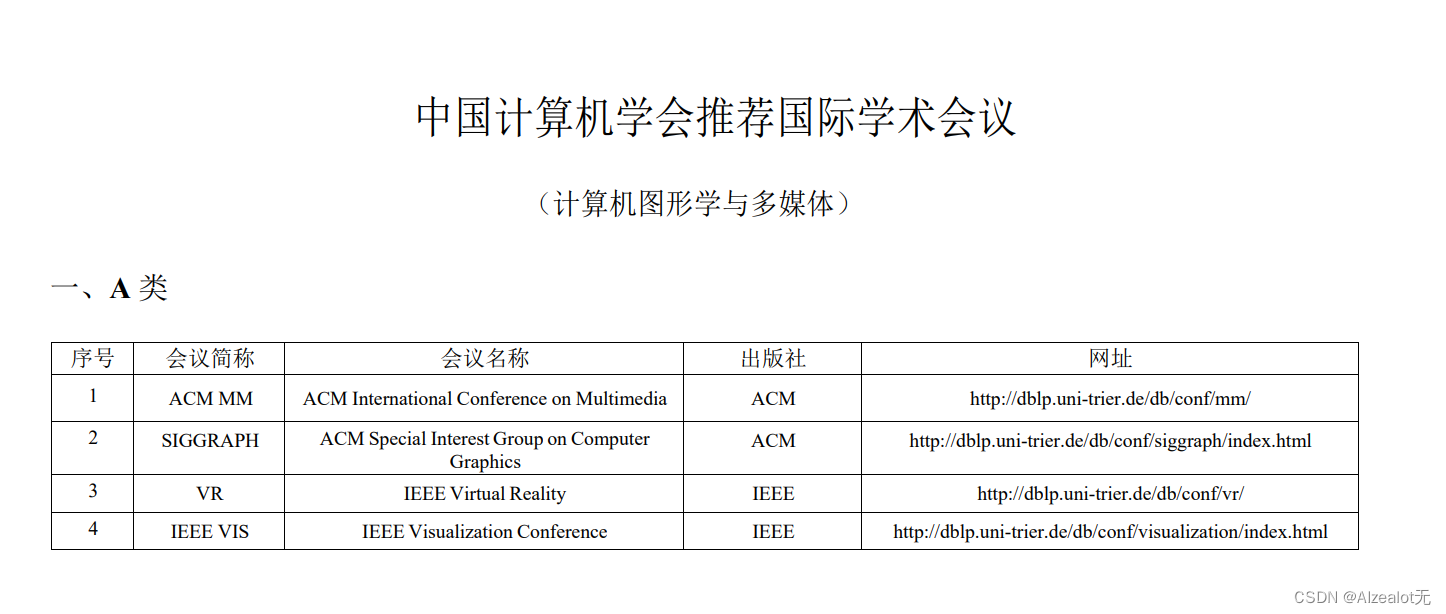 中国计算机学会推荐国际学术会议

（计算机图形学与多媒体）

一、A 类

| 序号 | 会议简称 | 会议名称 | 出版社 | 网址 |
|---|---|---|---|---|
| 1 | ACM MM | ACM International Conference on Multimedia | ACM | http://dblp.uni-trier.de/db/conf/mm/ |
| 2 | SIGGRAPH | ACM Special Interest Group on Computer Graphics | ACM | http://dblp.uni-trier.de/db/conf/siggraph/index.html |
| 3 | VR | IEEE Virtual Reality | IEEE | http://dblp.uni-trier.de/db/conf/vr/ |
| 4 | IEEE VIS | IEEE Visualization Conference | IEEE | http://dblp.uni-trier.de/db/conf/visualization/index.html |

CSDN @Alzealot无